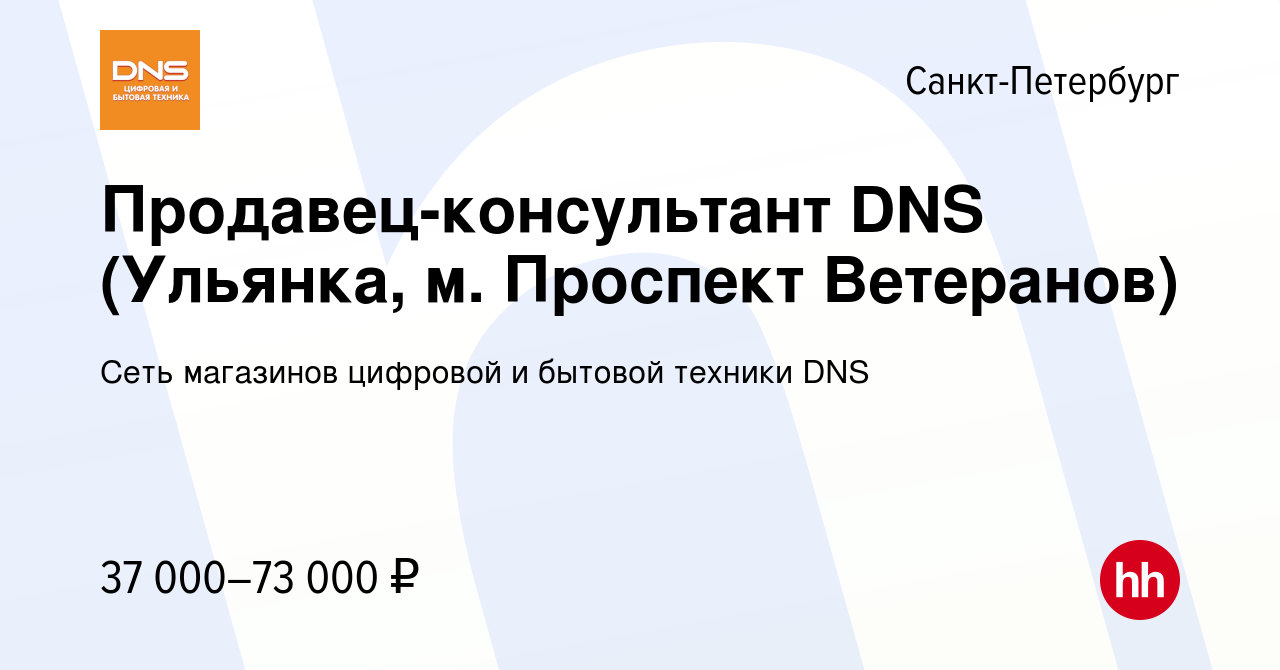 DNS
ЦИФРОВАЯ И БЫТОВАЯ ТЕХНИКА

Санкт-Петербург

Продавец-консультант DNS (Ульянка, м. Проспект Ветеранов)

Сеть магазинов цифровой и бытовой техники DNS

37 000–73 000 ₽

hh